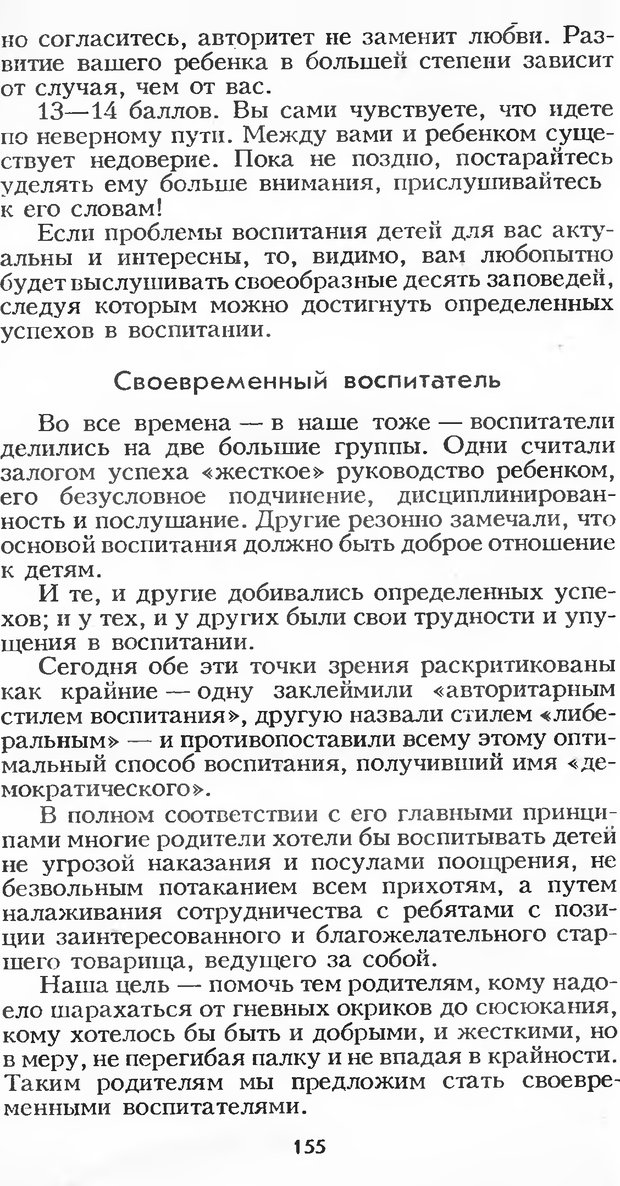 но согласитесь, авторитет не заменит любви. Развитие вашего ребенка в большей степени зависит от случая, чем от вас.

13—14 баллов. Вы сами чувствуете, что идете по неверному пути. Между вами и ребенком существует недоверие. Пока не поздно, постарайтесь уделять ему больше внимания, прислушивайтесь к его словам!

Если проблемы воспитания детей для вас актуальны и интересны, то, видимо, вам любопытно будет выслушивать своеобразные десять заповедей, следуя которым можно достигнуть определенных успехов в воспитании.

Своевременный воспитатель

Во все времена — в наше тоже — воспитатели делились на две большие группы. Одни считали залогом успеха «жесткое» руководство ребенком, его безусловное подчинение, дисциплинированность и послушание. Другие резонно замечали, что основой воспитания должно быть доброе отношение к детям.

И те, и другие добивались определенных успехов; и у тех, и у других были свои трудности и упущения в воспитании.

Сегодня обе эти точки зрения раскритикованы как крайние — одну заклеймили «авторитарным стилем воспитания», другую назвали стилем «либеральным» — и противопоставили всему этому оптимальный способ воспитания, получивший имя «демократического».

В полном соответствии с его главными принципами многие родители хотели бы воспитывать детей не угрозой наказания и посулами поощрения, не безвольным потаканием всем прихотям, а путем налаживания сотрудничества с ребятами с позиции заинтересованного и благожелательного старшего товарища, ведущего за собой.

Наша цель — помочь тем родителям, кому надоело шарахаться от гневных окриков до сюсюкания, кому хотелось бы быть и добрыми, и жесткими, но в меру, не перегибая палку и не впадая в крайности. Таким родителям мы предложим стать своевременными воспитателями.

155